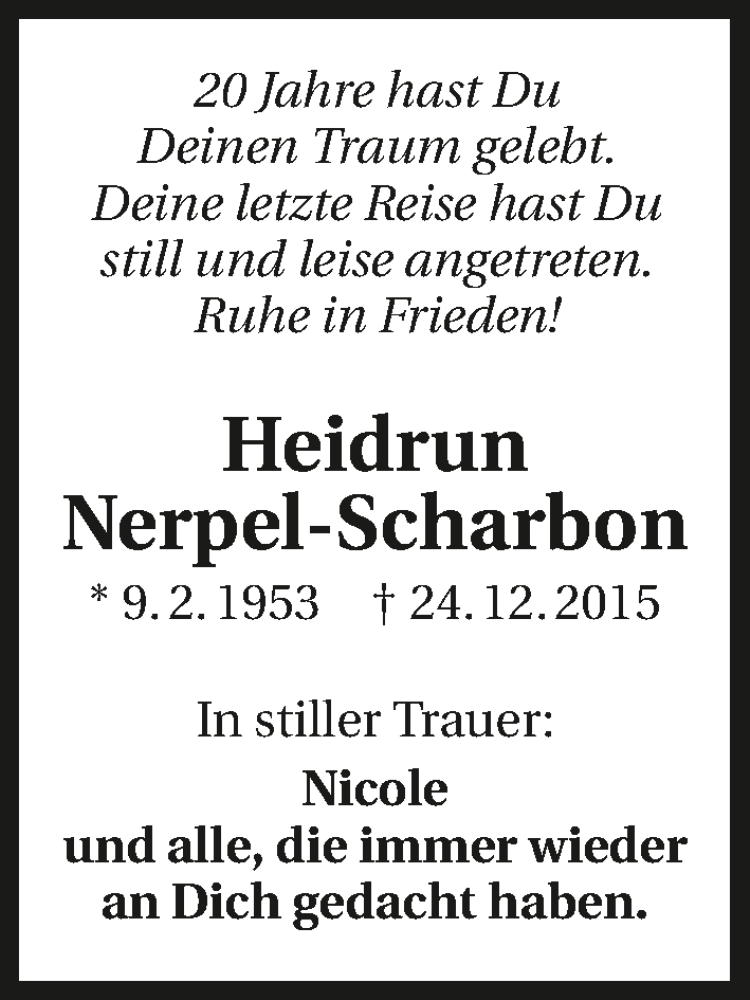 20 Jahre hast Du
Deinen Traum gelebt.
Deine letzte Reise hast Du
still und leise angetreten.
Ruhe in Frieden!

Heidrun
Nerpel-Scharbon

* 9. 2. 1953 † 24. 12. 2015

In stiller Trauer:

Nicole
und alle, die immer wieder
an Dich gedacht haben.